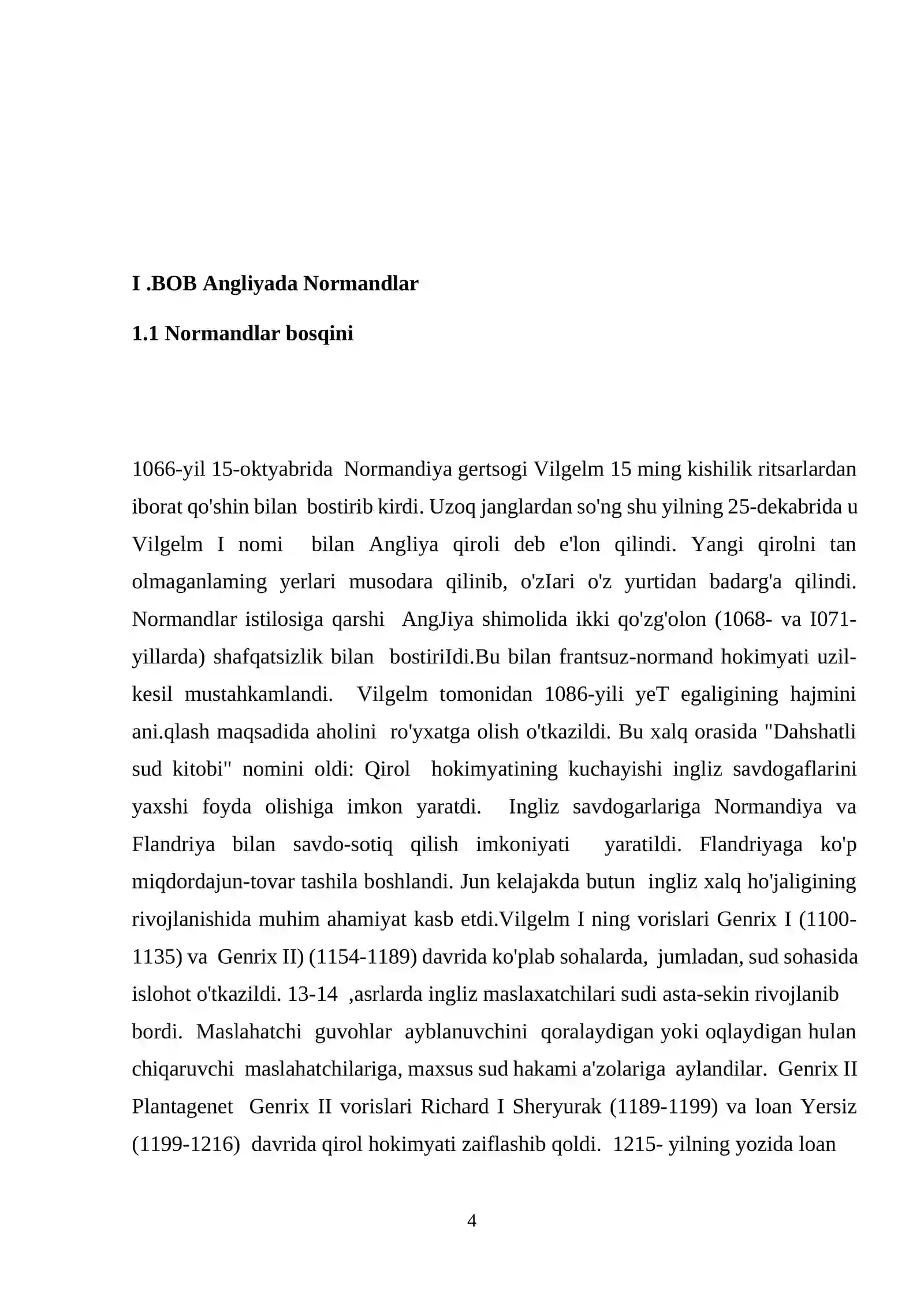 I .BOB Angliyada Normandlar

1.1 Normandlar bosqini

1066-yil 15-oktyabrida Normandiya gertsogi Vilgelm 15 ming kishilik ritsarlardan iborat qo'shin bilan bostirib kirdi. Uzoq janglardan so'ng shu yilning 25-dekabrida u Vilgelm I nomi bilan Angliya qiroli deb e'lon qilindi. Yangi qirolni tan olmaganlaming yerlari musodara qilinib, o'zIari o'z yurtidan badarg'a qilindi. Normandlar istilosiga qarshi AngJiya shimolida ikki qo'zg'olon (1068- va I071-yillarda) shafqatsizlik bilan bostiriIdi.Bu bilan frantsuz-normand hokimyati uzil-kesil mustahkamlandi. Vilgelm tomonidan 1086-yili yeT egaligining hajmini ani.qlash maqsadida aholini ro'yxatga olish o'tkazildi. Bu xalq orasida "Dahshatli sud kitobi" nomini oldi: Qirol hokimyatining kuchayishi ingliz savdogaflarini yaxshi foyda olishiga imkon yaratdi. Ingliz savdogarlariga Normandiya va Flandriya bilan savdo-sotiq qilish imkoniyati yaratildi. Flandriyaga ko'p miqdordajun-tovar tashila boshlandi. Jun kelajakda butun ingliz xalq ho'jaligining rivojlanishida muhim ahamiyat kasb etdi.Vilgelm I ning vorislari Genrix I (1100-1135) va Genrix II) (1154-1189) davrida ko'plab sohalarda, jumladan, sud sohasida islohot o'tkazildi. 13-14 ,asrlarda ingliz maslaxatchilari sudi asta-sekin rivojlanib bordi. Maslahatchi guvohlar ayblanuvchini qoralaydigan yoki oqlaydigan hulan chiqaruvchi maslahatchilariga, maxsus sud hakami a'zolariga aylandilar. Genrix II Plantagenet Genrix II vorislari Richard I Sheryurak (1189-1199) va loan Yersiz (1199-1216) davrida qirol hokimyati zaiflashib qoldi. 1215- yilning yozida loan

4